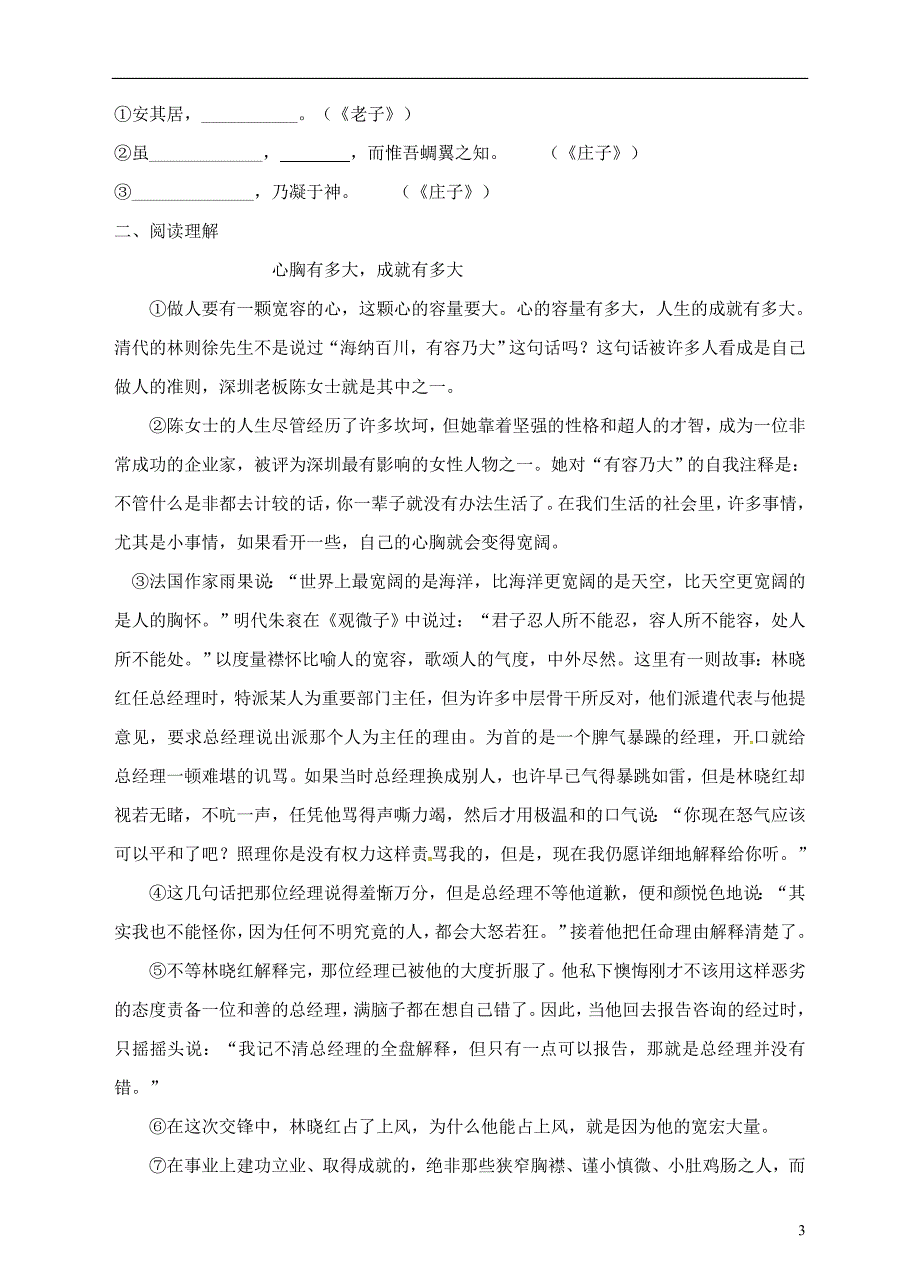 ①安其居，____________。（《老子》）

②虽______________，________，而惟吾蜩翼之知。　（《庄子》）

③______________，乃凝于神。　（《庄子》）

二、阅读理解

心胸有多大，成就有多大

①做人要有一颗宽容的心，这颗心的容量要大。心的容量有多大，人生的成就有多大。清代的林则徐先生不是说过“海纳百川，有容乃大”这句话吗？这句话被许多人看成是自己做人的准则，深圳老板陈女士就是其中之一。

②陈女士的人生尽管经历了许多坎坷，但她靠着坚强的性格和超人的才智，成为一位非常成功的企业家，被评为深圳最有影响的女性人物之一。她对“有容乃大”的自我注释是：不管什么是非都去计较的话，你一辈子就没有办法生活了。在我们生活的社会里，许多事情，尤其是小事情，如果看开一些，自己的心胸就会变得宽阔。

③法国作家雨果说：“世界上最宽阔的是海洋，比海洋更宽阔的是天空，比天空更宽阔的是人的胸怀。”明代朱衮在《观微子》中说过：“君子忍人所不能忍，容人所不能容，处人所不能处。”以度量襟怀比喻人的宽容，歌颂人的气度，中外尽然。这里有一则故事：林晓红任总经理时，特派某人为重要部门主任，但为许多中层骨干所反对，他们派遣代表与他提意见，要求总经理说出派那个人为主任的理由。为首的是一个脾气暴躁的经理，开口就给总经理一顿难堪的讥骂。如果当时总经理换成别人，也许早已气得暴跳如雷，但是林晓红却视若无睹，不吭一声，任凭他骂得声嘶力竭，然后才用极温和的口气说：“你现在怒气应该可以平和了吧？照理你是没有权力这样责骂我的，但是，现在我仍愿详细地解释给你听。”

④这几句话把那位经理说得羞惭万分，但是总经理不等他道歉，便和颜悦色地说：“其实我也不能怪你，因为任何不明究竟的人，都会大怒若狂。”接着他把任命理由解释清楚了。

⑤不等林晓红解释完，那位经理已被他的大度折服了。他私下懊悔刚才不该用这样恶劣的态度责备一位和善的总经理，满脑子都在想自己错了。因此，当他回去报告咨询的经过时，只摇摇头说：“我记不清总经理的全盘解释，但只有一点可以报告，那就是总经理并没有错。”

⑥在这次交锋中，林晓红占了上风，为什么他能占上风，就是因为他的宽宏大量。

⑦在事业上建功立业、取得成就的，绝非那些狭窄胸襟、谨小慎微、小肚鸡肠之人，而

3